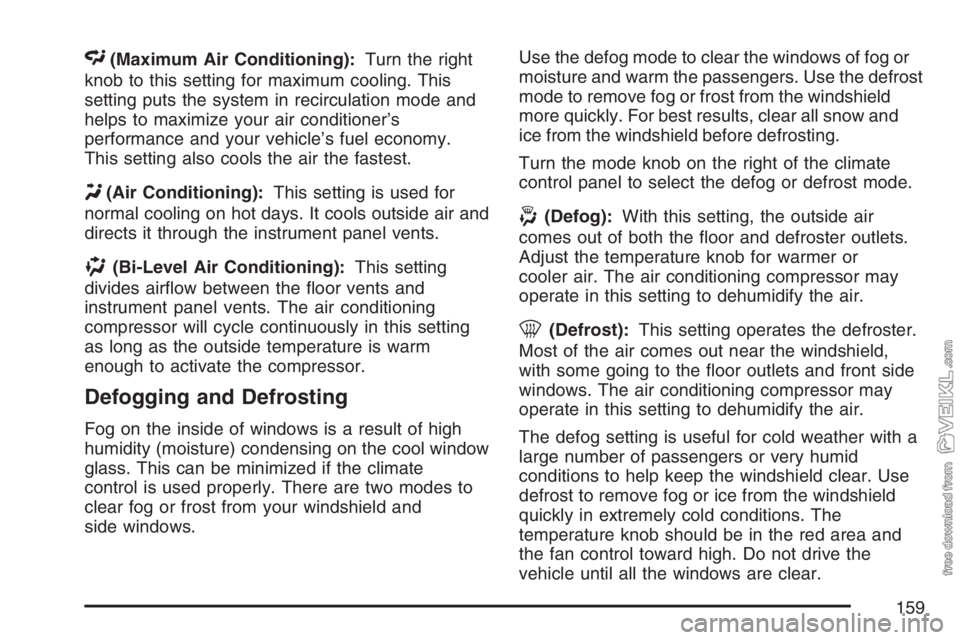 (Maximum Air Conditioning): Turn the right knob to this setting for maximum cooling. This setting puts the system in recirculation mode and helps to maximize your air conditioner's performance and your vehicle's fuel economy. This setting also cools the air the fastest.

(Air Conditioning): This setting is used for normal cooling on hot days. It cools outside air and directs it through the instrument panel vents.

(Bi-Level Air Conditioning): This setting divides airflow between the floor vents and instrument panel vents. The air conditioning compressor will cycle continuously in this setting as long as the outside temperature is warm enough to activate the compressor.

Defogging and Defrosting

Fog on the inside of windows is a result of high humidity (moisture) condensing on the cool window glass. This can be minimized if the climate control is used properly. There are two modes to clear fog or frost from your windshield and side windows.

Use the defog mode to clear the windows of fog or moisture and warm the passengers. Use the defrost mode to remove fog or frost from the windshield more quickly. For best results, clear all snow and ice from the windshield before defrosting.

Turn the mode knob on the right of the climate control panel to select the defog or defrost mode.

(Defog): With this setting, the outside air comes out of both the floor and defroster outlets. Adjust the temperature knob for warmer or cooler air. The air conditioning compressor may operate in this setting to dehumidify the air.

(Defrost): This setting operates the defroster. Most of the air comes out near the windshield, with some going to the floor outlets and front side windows. The air conditioning compressor may operate in this setting to dehumidify the air.

The defog setting is useful for cold weather with a large number of passengers or very humid conditions to help keep the windshield clear. Use defrost to remove fog or ice from the windshield quickly in extremely cold conditions. The temperature knob should be in the red area and the fan control toward high. Do not drive the vehicle until all the windows are clear.

159

free download from VEIKL.com

carmanualsonline.info